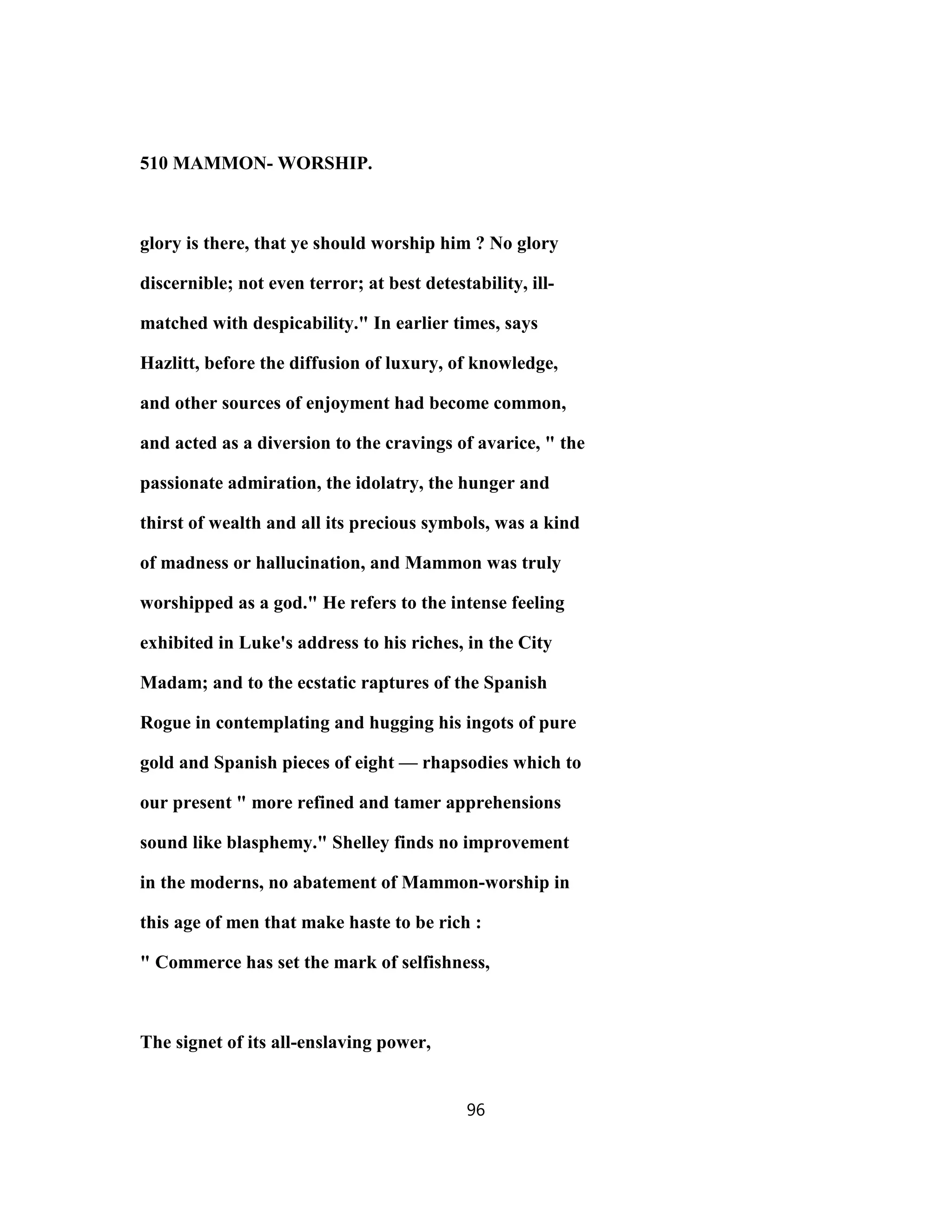 510 MAMMON- WORSHIP.

glory is there, that ye should worship him ? No glory discernible; not even terror; at best detestability, ill-matched with despicability." In earlier times, says Hazlitt, before the diffusion of luxury, of knowledge, and other sources of enjoyment had become common, and acted as a diversion to the cravings of avarice, " the passionate admiration, the idolatry, the hunger and thirst of wealth and all its precious symbols, was a kind of madness or hallucination, and Mammon was truly worshipped as a god." He refers to the intense feeling exhibited in Luke's address to his riches, in the City Madam; and to the ecstatic raptures of the Spanish Rogue in contemplating and hugging his ingots of pure gold and Spanish pieces of eight — rhapsodies which to our present " more refined and tamer apprehensions sound like blasphemy." Shelley finds no improvement in the moderns, no abatement of Mammon-worship in this age of men that make haste to be rich :
" Commerce has set the mark of selfishness,

The signet of its all-enslaving power,

96